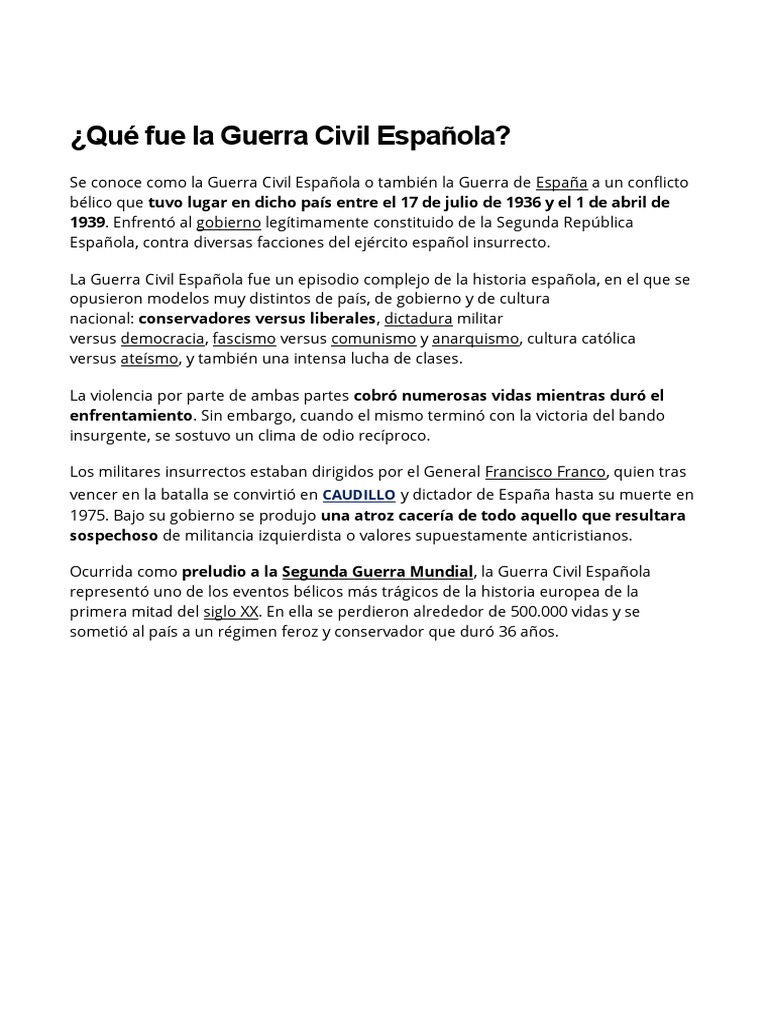 ¿Qué fue la Guerra Civil Española?

Se conoce como la Guerra Civil Española o también la Guerra de España a un conflicto bélico que tuvo lugar en dicho país entre el 17 de julio de 1936 y el 1 de abril de 1939. Enfrentó al gobierno legítimamente constituido de la Segunda República Española, contra diversas facciones del ejército español insurrecto.

La Guerra Civil Española fue un episodio complejo de la historia española, en el que se opusieron modelos muy distintos de país, de gobierno y de cultura nacional: conservadores versus liberales, dictadura militar versus democracia, fascismo versus comunismo y anarquismo, cultura católica versus ateísmo, y también una intensa lucha de clases.

La violencia por parte de ambas partes cobró numerosas vidas mientras duró el enfrentamiento. Sin embargo, cuando el mismo terminó con la victoria del bando insurgente, se sostuvo un clima de odio recíproco.

Los militares insurrectos estaban dirigidos por el General Francisco Franco, quien tras vencer en la batalla se convirtió en CAUDILLO y dictador de España hasta su muerte en 1975. Bajo su gobierno se produjo una atroz cacería de todo aquello que resultara sospechoso de militancia izquierdista o valores supuestamente anticristianos.

Ocurrida como preludio a la Segunda Guerra Mundial, la Guerra Civil Española representó uno de los eventos bélicos más trágicos de la historia europea de la primera mitad del siglo XX. En ella se perdieron alrededor de 500.000 vidas y se sometió al país a un régimen feroz y conservador que duró 36 años.